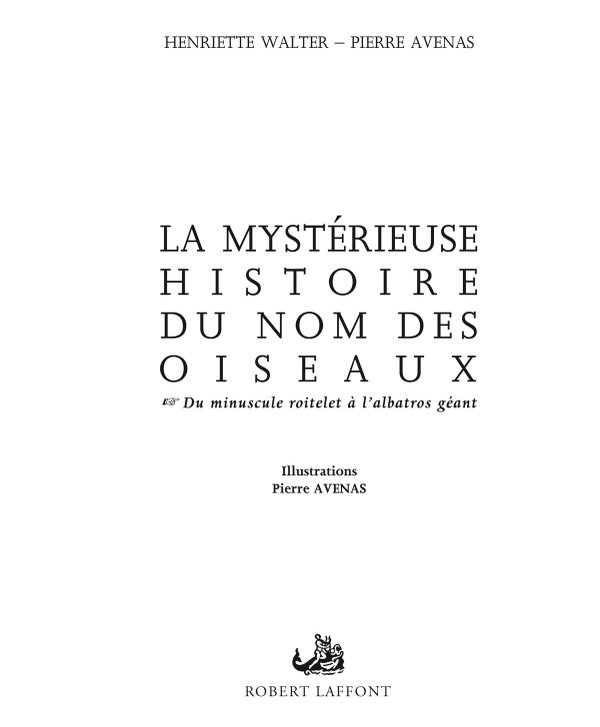 HENRIETTE WALTER – PIERRE AVENAS

LA MYSTÉRIEUSE HISTOIRE DU NOM DES OISEAUX

Du minuscule roitelet à l'albatros géant

Illustrations
Pierre AVENAS

ROBERT LAFFONT